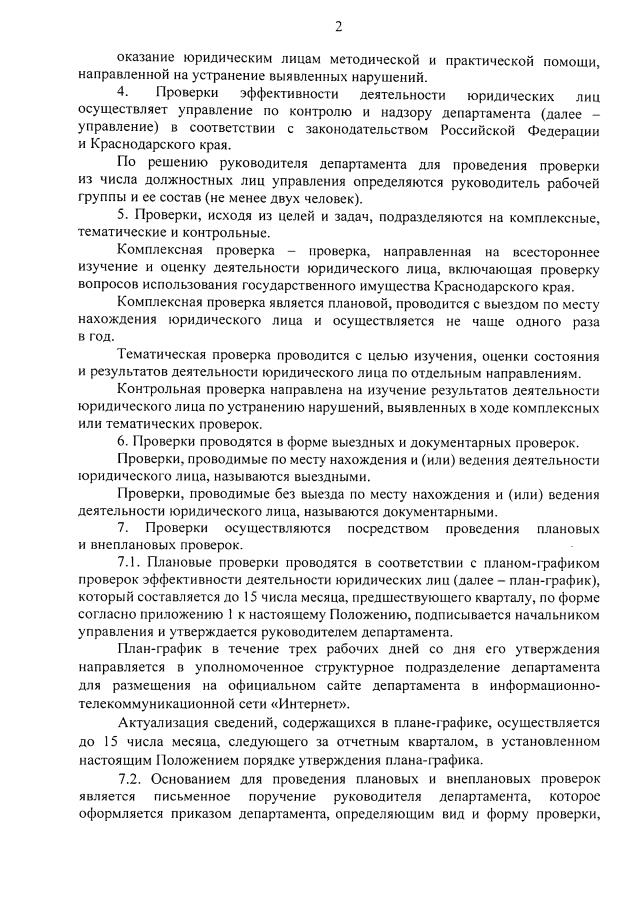 2

оказание юридическим лицам методической и практической помощи, направленной на устранение выявленных нарушений.

4. Проверки эффективности деятельности юридических лиц осуществляет управление по контролю и надзору департамента (далее – управление) в соответствии с законодательством Российской Федерации и Краснодарского края.

По решению руководителя департамента для проведения проверки из числа должностных лиц управления определяются руководитель рабочей группы и ее состав (не менее двух человек).

5. Проверки, исходя из целей и задач, подразделяются на комплексные, тематические и контрольные.

Комплексная проверка – проверка, направленная на всестороннее изучение и оценку деятельности юридического лица, включающая проверку вопросов использования государственного имущества Краснодарского края.

Комплексная проверка является плановой, проводится с выездом по месту нахождения юридического лица и осуществляется не чаще одного раза в год.

Тематическая проверка проводится с целью изучения, оценки состояния и результатов деятельности юридического лица по отдельным направлениям.

Контрольная проверка направлена на изучение результатов деятельности юридического лица по устранению нарушений, выявленных в ходе комплексных или тематических проверок.

6. Проверки проводятся в форме выездных и документарных проверок.

Проверки, проводимые по месту нахождения и (или) ведения деятельности юридического лица, называются выездными.

Проверки, проводимые без выезда по месту нахождения и (или) ведения деятельности юридического лица, называются документарными.

7. Проверки осуществляются посредством проведения плановых и внеплановых проверок.

7.1. Плановые проверки проводятся в соответствии с планом-графиком проверок эффективности деятельности юридических лиц (далее – план-график), который составляется до 15 числа месяца, предшествующего кварталу, по форме согласно приложению 1 к настоящему Положению, подписывается начальником управления и утверждается руководителем департамента.

План-график в течение трех рабочих дней со дня его утверждения направляется в уполномоченное структурное подразделение департамента для размещения на официальном сайте департамента в информационно-телекоммуникационной сети «Интернет».

Актуализация сведений, содержащихся в плане-графике, осуществляется до 15 числа месяца, следующего за отчетным кварталом, в установленном настоящим Положением порядке утверждения плана-графика.

7.2. Основанием для проведения плановых и внеплановых проверок является письменное поручение руководителя департамента, которое оформляется приказом департамента, определяющим вид и форму проверки,